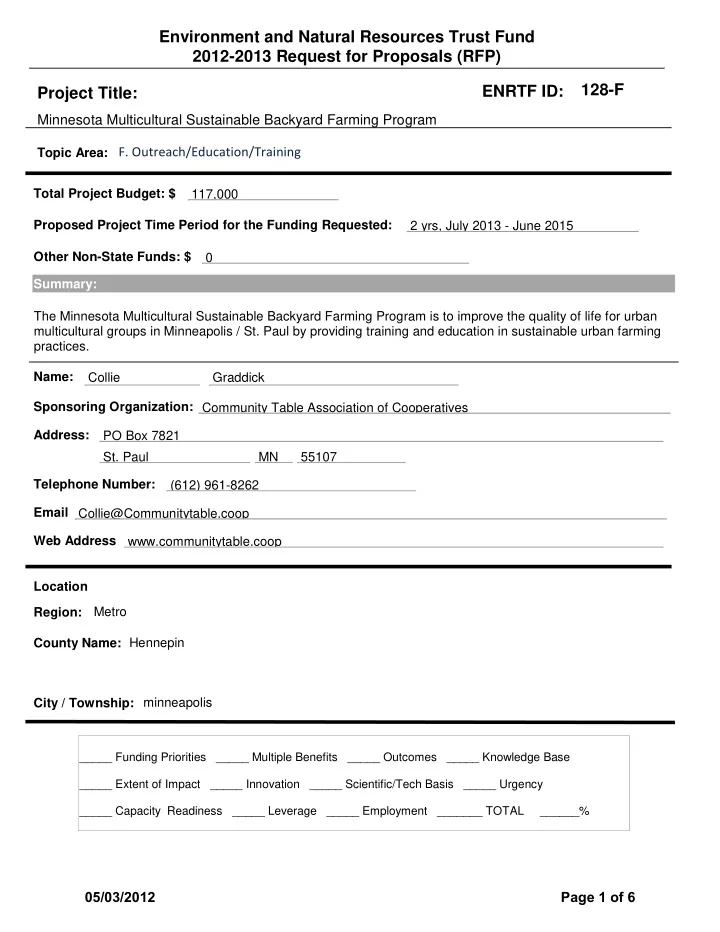 Environment and Natural Resources Trust Fund
2012-2013 Request for Proposals (RFP)

Project Title:

ENRTF ID: 128-F

Minnesota Multicultural Sustainable Backyard Farming Program

Topic Area: F. Outreach/Education/Training

Total Project Budget: $ 117,000

Proposed Project Time Period for the Funding Requested: 2 yrs, July 2013 - June 2015

Other Non-State Funds: $ 0

Summary:

The Minnesota Multicultural Sustainable Backyard Farming Program is to improve the quality of life for urban multicultural groups in Minneapolis / St. Paul by providing training and education in sustainable urban farming practices.

Name: Collie Graddick

Sponsoring Organization: Community Table Association of Cooperatives

Address: PO Box 7821
St. Paul MN 55107

Telephone Number: (612) 961-8262

Email Collie@Communitytable.coop

Web Address www.communitytable.coop

Location

Region: Metro

County Name: Hennepin

City / Township: minneapolis

_____ Funding Priorities _____ Multiple Benefits _____ Outcomes _____ Knowledge Base

_____ Extent of Impact _____ Innovation _____ Scientific/Tech Basis _____ Urgency

_____ Capacity Readiness _____ Leverage _____ Employment _______ TOTAL ______%

05/03/2012

Page 1 of 6